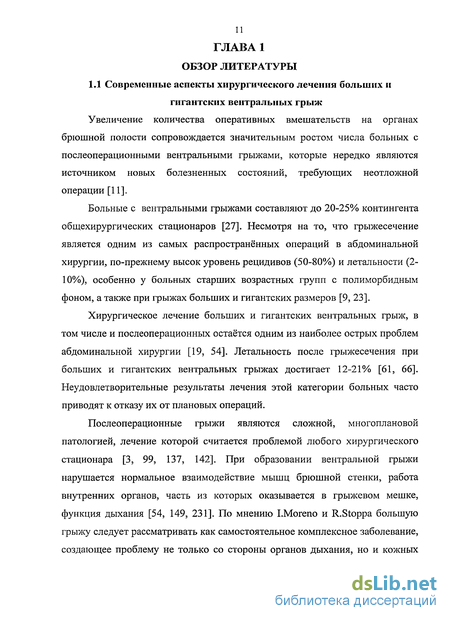 11

ГЛАВА 1

ОБЗОР ЛИТЕРАТУРЫ

1.1 Современные аспекты хирургического лечения больших и гигантских вентральных грыж

Увеличение количества оперативных вмешательств на органах брюшной полости сопровождается значительным ростом числа больных с послеоперационными вентральными грыжами, которые нередко являются источником новых болезненных состояний, требующих неотложной операции [11].

Больные с вентральными грыжами составляют до 20-25% контингента общехирургических стационаров [27]. Несмотря на то, что грыжесечение является одним из самых распространённых операций в абдоминальной хирургии, по-прежнему высок уровень рецидивов (50-80%) и летальности (2-10%), особенно у больных старших возрастных групп с полиморбидным фоном, а также при грыжах больших и гигантских размеров [9, 23].

Хирургическое лечение больших и гигантских вентральных грыж, в том числе и послеоперационных остаётся одним из наиболее острых проблем абдоминальной хирургии [19, 54]. Летальность после грыжесечения при больших и гигантских вентральных грыжах достигает 12-21% [61, 66]. Неудовлетворительные результаты лечения этой категории больных часто приводят к отказу их от плановых операций.

Послеоперационные грыжи являются сложной, многоплановой патологией, лечение которой считается проблемой любого хирургического стационара [3, 99, 137, 142]. При образовании вентральной грыжи нарушается нормальное взаимодействие мышц брюшной стенки, работа внутренних органов, часть из которых оказывается в грыжевом мешке, функция дыхания [54, 149, 231]. По мнению I.Moreno и R.Stoppa большую грыжу следует рассматривать как самостоятельное комплексное заболевание, создающее проблему не только со стороны органов дыхания, но и кожных

dsLib.net
библиотека диссертаций